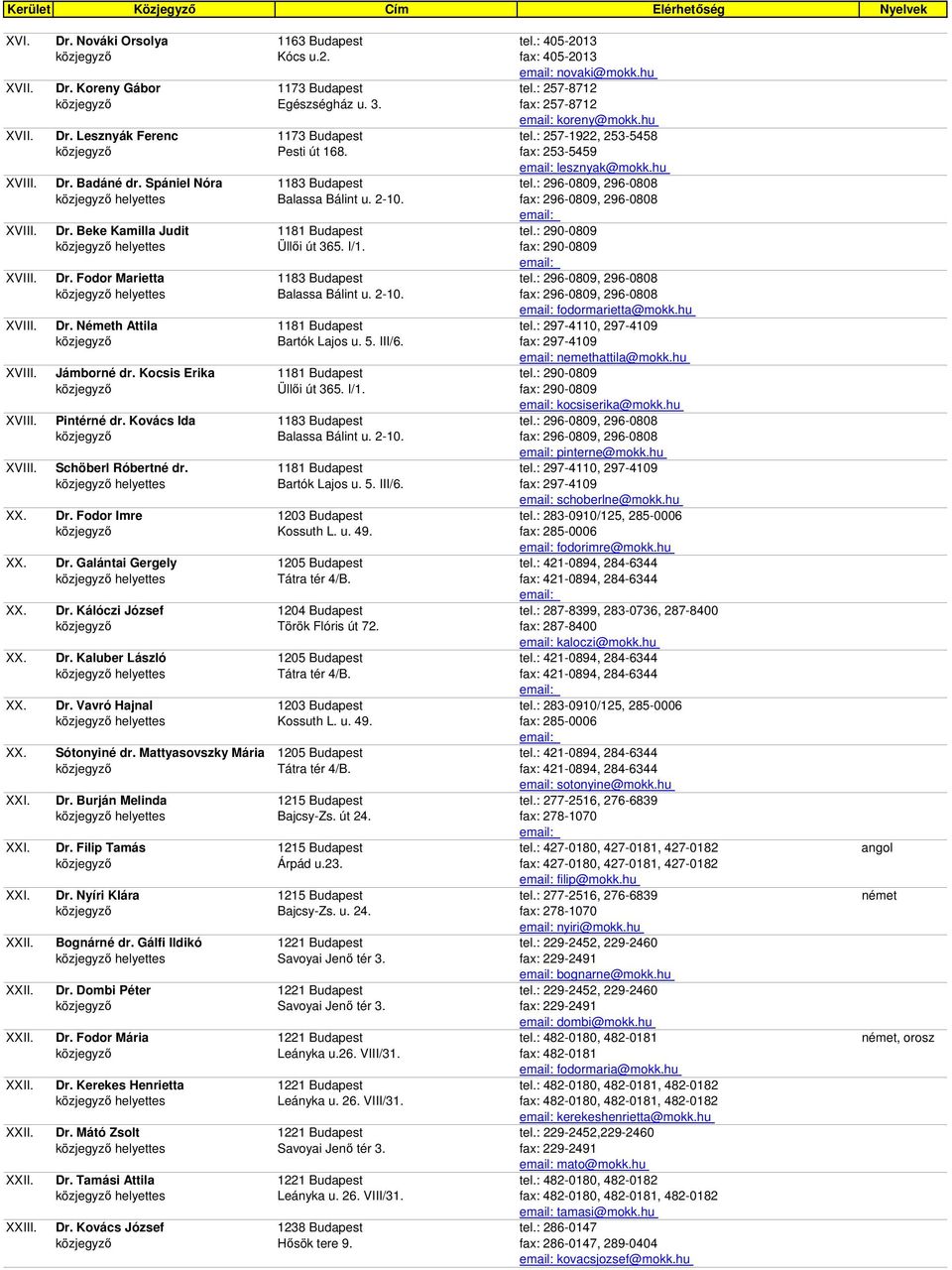 | Kerület | Közjegyző | Cím | Elérhetőség | Nyelvek |
|---|---|---|---|---|
| XVI. | Dr. Nováki Orsolya közjegyző | 1163 Budapest Kócs u.2. | tel.: 405-2013 fax: 405-2013 email: novaki@mokk.hu | |
| XVII. | Dr. Koreny Gábor közjegyző | 1173 Budapest Egészségház u. 3. | tel.: 257-8712 fax: 257-8712 email: koreny@mokk.hu | |
| XVII. | Dr. Lesznyák Ferenc közjegyző | 1173 Budapest Pesti út 168. | tel.: 257-1922, 253-5458 fax: 253-5459 email: lesznyak@mokk.hu | |
| XVIII. | Dr. Badáné dr. Spániel Nóra közjegyző helyettes | 1183 Budapest Balassa Bálint u. 2-10. | tel.: 296-0809, 296-0808 fax: 296-0809, 296-0808 email: | |
| XVIII. | Dr. Beke Kamilla Judit közjegyző helyettes | 1181 Budapest Üllői út 365. I/1. | tel.: 290-0809 fax: 290-0809 email: | |
| XVIII. | Dr. Fodor Marietta közjegyző helyettes | 1183 Budapest Balassa Bálint u. 2-10. | tel.: 296-0809, 296-0808 fax: 296-0809, 296-0808 email: fodormarietta@mokk.hu | |
| XVIII. | Dr. Németh Attila közjegyző | 1181 Budapest Bartók Lajos u. 5. III/6. | tel.: 297-4110, 297-4109 fax: 297-4109 email: nemethattila@mokk.hu | |
| XVIII. | Jámborné dr. Kocsis Erika közjegyző | 1181 Budapest Üllői út 365. I/1. | tel.: 290-0809 fax: 290-0809 email: kocsiserika@mokk.hu | |
| XVIII. | Pintérné dr. Kovács Ida közjegyző | 1183 Budapest Balassa Bálint u. 2-10. | tel.: 296-0809, 296-0808 fax: 296-0809, 296-0808 email: pinterne@mokk.hu | |
| XVIII. | Schöberl Róbertné dr. közjegyző helyettes | 1181 Budapest Bartók Lajos u. 5. III/6. | tel.: 297-4110, 297-4109 fax: 297-4109 email: schoberlne@mokk.hu | |
| XX. | Dr. Fodor Imre közjegyző | 1203 Budapest Kossuth L. u. 49. | tel.: 283-0910/125, 285-0006 fax: 285-0006 email: fodorimre@mokk.hu | |
| XX. | Dr. Galántai Gergely közjegyző helyettes | 1205 Budapest Tátra tér 4/B. | tel.: 421-0894, 284-6344 fax: 421-0894, 284-6344 email: | |
| XX. | Dr. Kálóczi József közjegyző | 1204 Budapest Török Flóris út 72. | tel.: 287-8399, 283-0736, 287-8400 fax: 287-8400 email: kaloczi@mokk.hu | |
| XX. | Dr. Kaluber László közjegyző helyettes | 1205 Budapest Tátra tér 4/B. | tel.: 421-0894, 284-6344 fax: 421-0894, 284-6344 email: | |
| XX. | Dr. Vavró Hajnal közjegyző helyettes | 1203 Budapest Kossuth L. u. 49. | tel.: 283-0910/125, 285-0006 fax: 285-0006 email: | |
| XX. | Sótonyiné dr. Mattyasovszky Mária közjegyző | 1205 Budapest Tátra tér 4/B. | tel.: 421-0894, 284-6344 fax: 421-0894, 284-6344 email: sotonyine@mokk.hu | |
| XXI. | Dr. Burján Melinda közjegyző helyettes | 1215 Budapest Bajcsy-Zs. út 24. | tel.: 277-2516, 276-6839 fax: 278-1070 email: | |
| XXI. | Dr. Filip Tamás közjegyző | 1215 Budapest Árpád u.23. | tel.: 427-0180, 427-0181, 427-0182 fax: 427-0180, 427-0181, 427-0182 email: filip@mokk.hu | angol |
| XXI. | Dr. Nyíri Klára közjegyző | 1215 Budapest Bajcsy-Zs. u. 24. | tel.: 277-2516, 276-6839 fax: 278-1070 email: nyiri@mokk.hu | német |
| XXII. | Bognárné dr. Gálfi Ildikó közjegyző helyettes | 1221 Budapest Savoyai Jenő tér 3. | tel.: 229-2452, 229-2460 fax: 229-2491 email: bognarne@mokk.hu | |
| XXII. | Dr. Dombi Péter közjegyző | 1221 Budapest Savoyai Jenő tér 3. | tel.: 229-2452, 229-2460 fax: 229-2491 email: dombi@mokk.hu | |
| XXII. | Dr. Fodor Mária közjegyző | 1221 Budapest Leányka u.26. VIII/31. | tel.: 482-0180, 482-0181 fax: 482-0181 email: fodormaria@mokk.hu | német, orosz |
| XXII. | Dr. Kerekes Henrietta közjegyző helyettes | 1221 Budapest Leányka u. 26. VIII/31. | tel.: 482-0180, 482-0181, 482-0182 fax: 482-0180, 482-0181, 482-0182 email: kerekeshenrietta@mokk.hu | |
| XXII. | Dr. Mátó Zsolt közjegyző helyettes | 1221 Budapest Savoyai Jenő tér 3. | tel.: 229-2452,229-2460 fax: 229-2491 email: mato@mokk.hu | |
| XXII. | Dr. Tamási Attila közjegyző helyettes | 1221 Budapest Leányka u. 26. VIII/31. | tel.: 482-0180, 482-0182 fax: 482-0180, 482-0181, 482-0182 email: tamasi@mokk.hu | |
| XXIII. | Dr. Kovács József közjegyző | 1238 Budapest Hősök tere 9. | tel.: 286-0147 fax: 286-0147, 289-0404 email: kovacsjozsef@mokk.hu | |